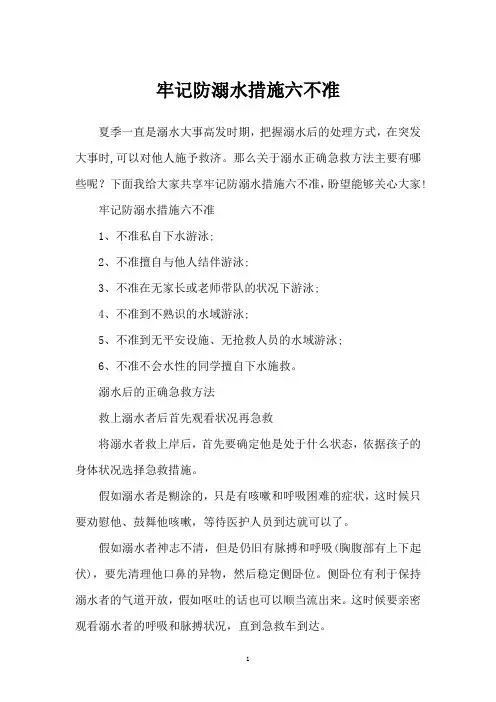 牢记防溺水措施六不准

夏季一直是溺水大事高发时期，把握溺水后的处理方式，在突发大事时,可以对他人施予救济。那么关于溺水正确急救方法主要有哪些呢？下面我给大家共享牢记防溺水措施六不准，盼望能够关心大家!

牢记防溺水措施六不准

1、不准私自下水游泳;

2、不准擅自与他人结伴游泳;

3、不准在无家长或老师带队的状况下游泳;

4、不准到不熟识的水域游泳;

5、不准到无平安设施、无抢救人员的水域游泳;

6、不准不会水性的同学擅自下水施救。

溺水后的正确急救方法

救上溺水者后首先观看状况再急救

将溺水者救上岸后，首先要确定他是处于什么状态，依据孩子的身体状况选择急救措施。

假如溺水者是糊涂的，只是有咳嗽和呼吸困难的症状，这时候只要劝慰他、鼓舞他咳嗽，等待医护人员到达就可以了。

假如溺水者神志不清，但是仍旧有脉搏和呼吸(胸腹部有上下起伏)，要先清理他口鼻的异物，然后稳定侧卧位。侧卧位有利于保持溺水者的气道开放，假如呕吐的话也可以顺当流出来。这时候要亲密观看溺水者的呼吸和脉搏状况，直到急救车到达。

1